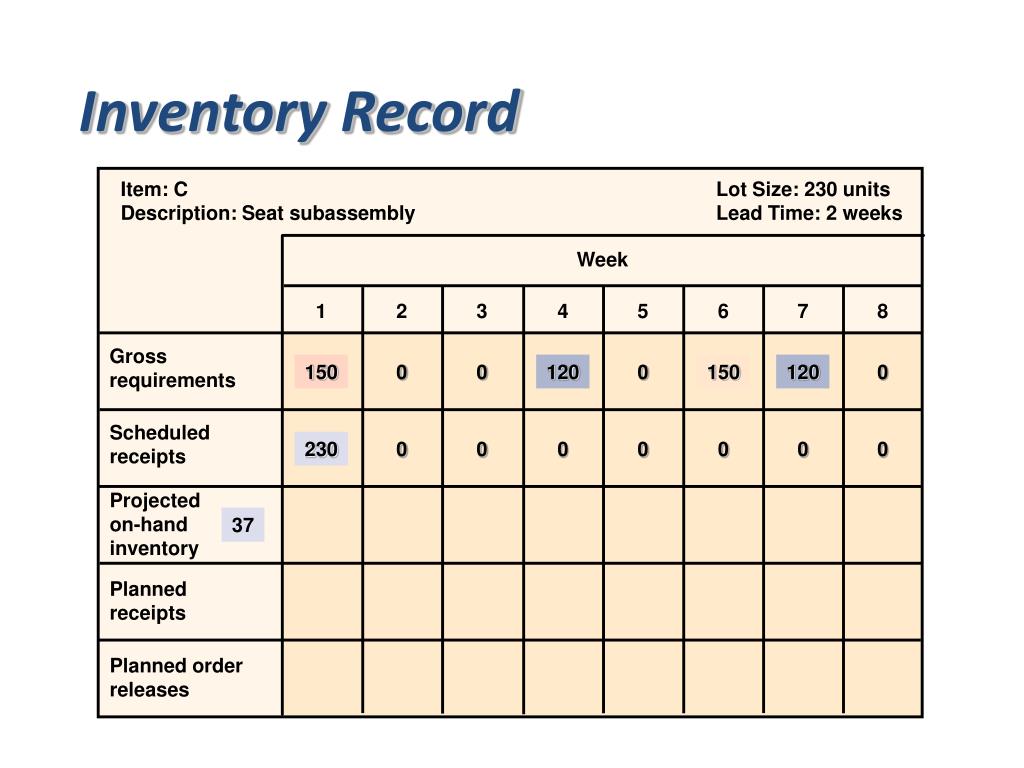 Inventory Record

Item: C
Description: Seat subassembly

Lot Size: 230 units
Lead Time: 2 weeks

| | Week | | | | | | | |
|---|---|---|---|---|---|---|---|---|
| | 1 | 2 | 3 | 4 | 5 | 6 | 7 | 8 |
| Gross requirements | 150 | 0 | 0 | 120 | 0 | 150 | 120 | 0 |
| Scheduled receipts | 230 | 0 | 0 | 0 | 0 | 0 | 0 | 0 |
| Projected on-hand inventory 37 | | | | | | | | |
| Planned receipts | | | | | | | | |
| Planned order releases | | | | | | | | |